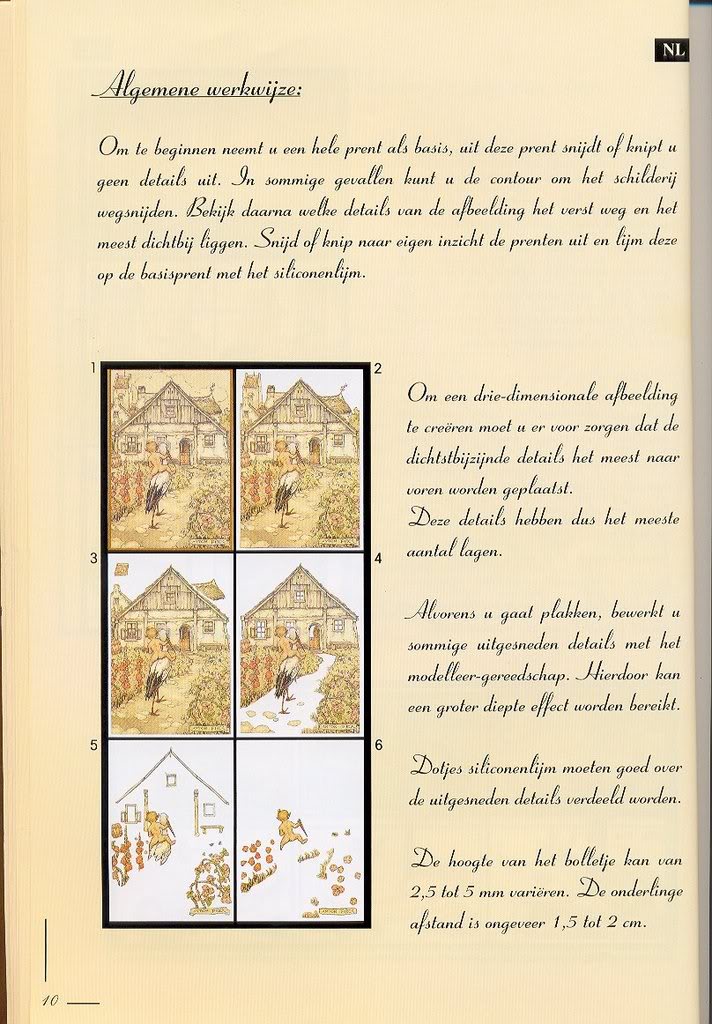 NL

Algemene werkwijze:

Om te beginnen neemt u een hele prent als basis, uit deze prent snijdt of knipt u geen details uit. In sommige gevallen kunt u de contour om het schilderij wegsnijden. Bekijk daarna welke details van de afbeelding het verst weg en het meest dichtbij liggen. Snijd of knip naar eigen inzicht de prenten uit en lijm deze op de basisprent met het siliconenlijm.

1

2

3

4

5

6

Om een drie-dimensionale afbeelding te creëren moet u er voor zorgen dat de dichtstbijzijnde details het meest naar voren worden geplaatst.
Deze details hebben dus het meeste aantal lagen.

Alvorens u gaat plakken, bewerkt u sommige uitgesneden details met het modelleer-gereedschap. Hierdoor kan een groter diepte effect worden bereikt.

Dotjes siliconenlijm moeten goed over de uitgesneden details verdeeld worden.

De hoogte van het bolletje kan van 2,5 tot 5 mm variëren. De onderlinge afstand is ongeveer 1,5 tot 2 cm.

10